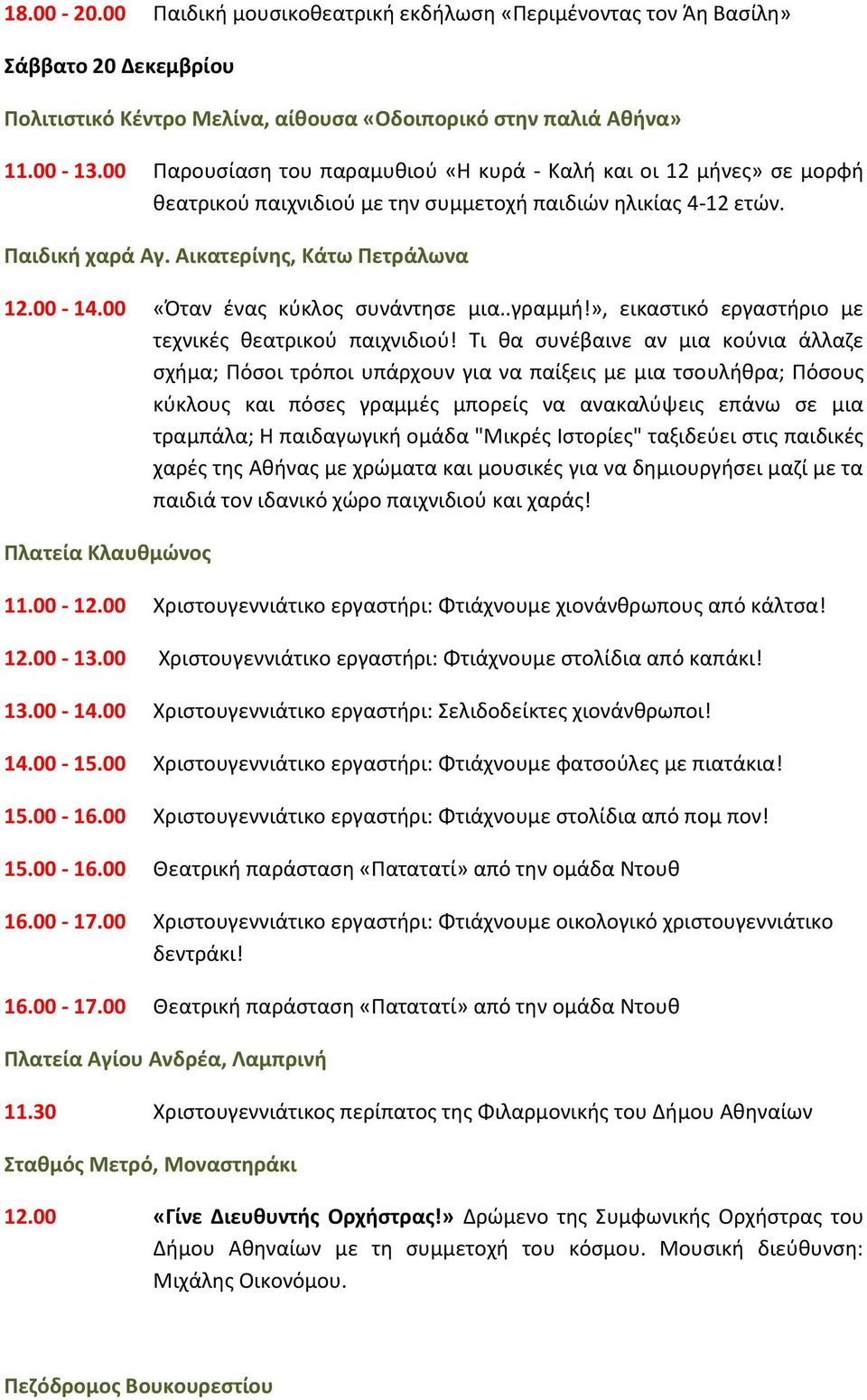 18.00 - 20.00 Παιδική μουσικοθεατρική εκδήλωση «Περιμένοντας τον Άη Βασίλη»

Σάββατο 20 Δεκεμβρίου

Πολιτιστικό Κέντρο Μελίνα, αίθουσα «Οδοιπορικό στην παλιά Αθήνα»

11.00 - 13.00 Παρουσίαση του παραμυθιού «Η κυρά - Καλή και οι 12 μήνες» σε μορφή θεατρικού παιχνιδιού με την συμμετοχή παιδιών ηλικίας 4-12 ετών.

Παιδική χαρά Αγ. Αικατερίνης, Κάτω Πετράλωνα

12.00 - 14.00 «Όταν ένας κύκλος συνάντησε μια..γραμμή!», εικαστικό εργαστήριο με τεχνικές θεατρικού παιχνιδιού! Τι θα συνέβαινε αν μια κούνια άλλαζε σχήμα; Πόσοι τρόποι υπάρχουν για να παίξεις με μια τσουλήθρα; Πόσους κύκλους και πόσες γραμμές μπορείς να ανακαλύψεις επάνω σε μια τραμπάλα; Η παιδαγωγική ομάδα "Μικρές Ιστορίες" ταξιδεύει στις παιδικές χαρές της Αθήνας με χρώματα και μουσικές για να δημιουργήσει μαζί με τα παιδιά τον ιδανικό χώρο παιχνιδιού και χαράς!

Πλατεία Κλαυθμώνος

11.00 - 12.00 Χριστουγεννιάτικο εργαστήρι: Φτιάχνουμε χιονάνθρωπους από κάλτσα!

12.00 - 13.00 Χριστουγεννιάτικο εργαστήρι: Φτιάχνουμε στολίδια από καπάκι!

13.00 - 14.00 Χριστουγεννιάτικο εργαστήρι: Σελιδοδείκτες χιονάνθρωποι!

14.00 - 15.00 Χριστουγεννιάτικο εργαστήρι: Φτιάχνουμε φατσούλες με πιατάκια!

15.00 - 16.00 Χριστουγεννιάτικο εργαστήρι: Φτιάχνουμε στολίδια από πομ πον!

15.00 - 16.00 Θεατρική παράσταση «Πατατατί» από την ομάδα Ντουθ

16.00 - 17.00 Χριστουγεννιάτικο εργαστήρι: Φτιάχνουμε οικολογικό χριστουγεννιάτικο δεντράκι!

16.00 - 17.00 Θεατρική παράσταση «Πατατατί» από την ομάδα Ντουθ

Πλατεία Αγίου Ανδρέα, Λαμπρινή

11.30 Χριστουγεννιάτικος περίπατος της Φιλαρμονικής του Δήμου Αθηναίων

Σταθμός Μετρό, Μοναστηράκι

12.00 «Γίνε Διευθυντής Ορχήστρας!» Δρώμενο της Συμφωνικής Ορχήστρας του Δήμου Αθηναίων με τη συμμετοχή του κόσμου. Μουσική διεύθυνση: Μιχάλης Οικονόμου.

Πεζόδρομος Βουκουρεστίου